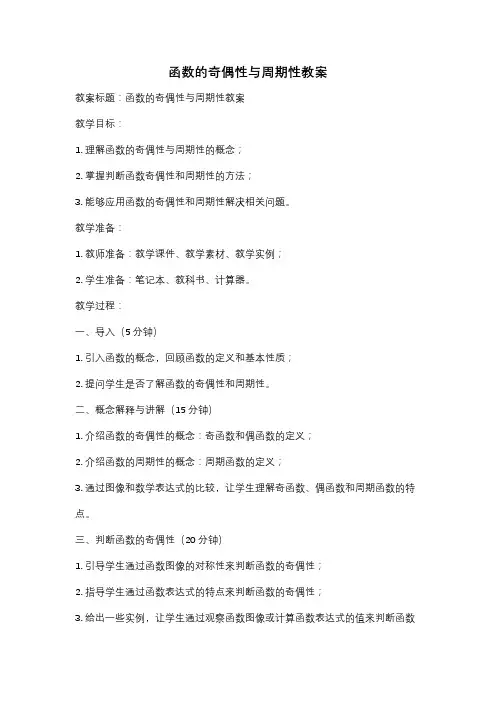 函数的奇偶性与周期性教案

教案标题：函数的奇偶性与周期性教案

教学目标：

1. 理解函数的奇偶性与周期性的概念；

2. 掌握判断函数奇偶性和周期性的方法；

3. 能够应用函数的奇偶性和周期性解决相关问题。

教学准备：

1. 教师准备：教学课件、教学素材、教学实例；

2. 学生准备：笔记本、教科书、计算器。

教学过程：

一、导入（5 分钟）

1. 引入函数的概念，回顾函数的定义和基本性质；

2. 提问学生是否了解函数的奇偶性和周期性。

二、概念解释与讲解（15 分钟）

1. 介绍函数的奇偶性的概念：奇函数和偶函数的定义；

2. 介绍函数的周期性的概念：周期函数的定义；

3. 通过图像和数学表达式的比较，让学生理解奇函数、偶函数和周期函数的特点。

三、判断函数的奇偶性（20 分钟）

1. 引导学生通过函数图像的对称性来判断函数的奇偶性；

2. 指导学生通过函数表达式的特点来判断函数的奇偶性；

3. 给出一些实例，让学生通过观察函数图像或计算函数表达式的值来判断函数